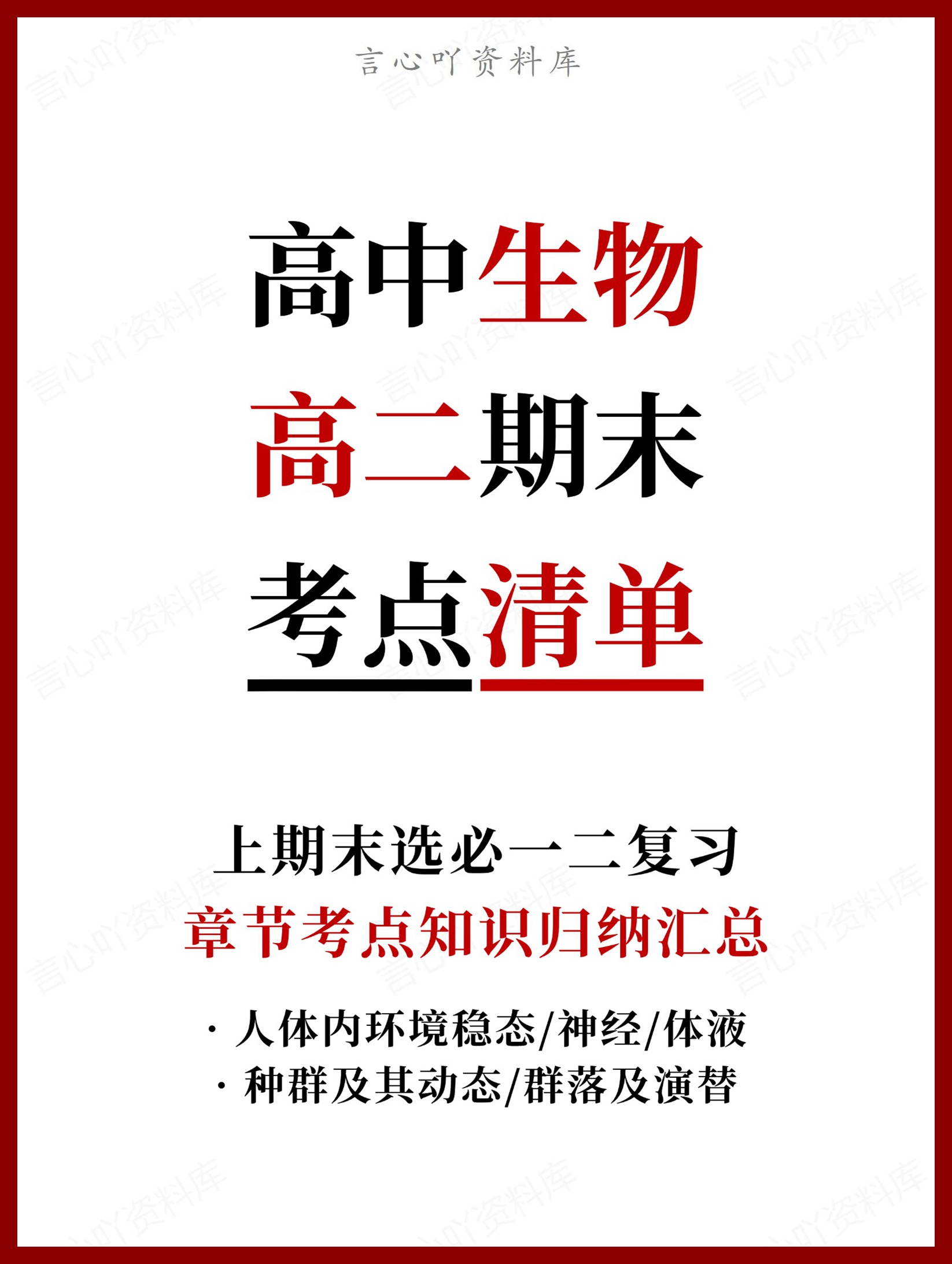 言心吖资料库

高中生物
高二期末
考点清单

上期末选必一二复习
章节考点知识归纳汇总

· 人体内环境稳态/神经/体液
· 种群及其动态/群落及演替